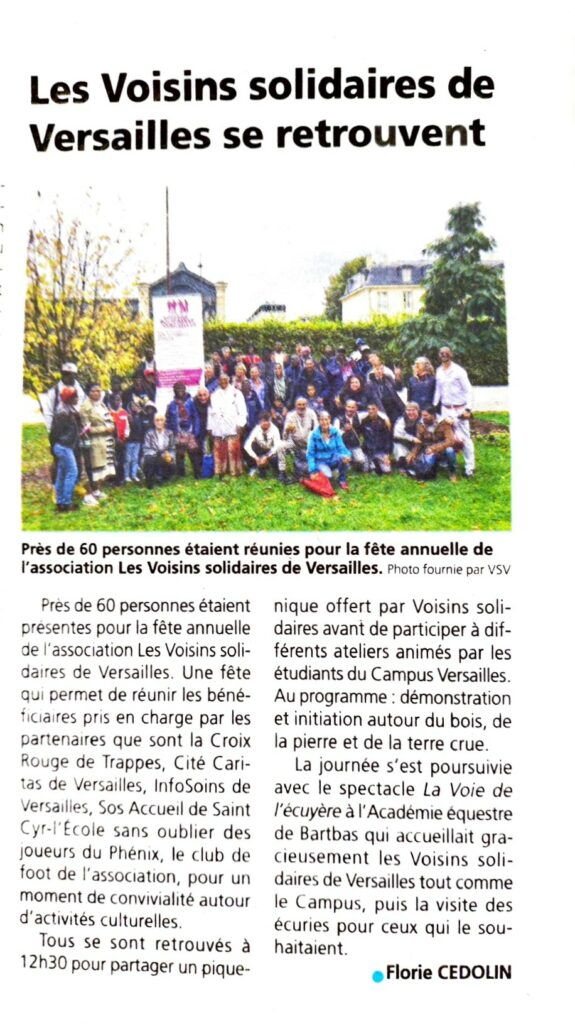 Les Voisins solidaires de Versailles se retrouvent

Près de 60 personnes étaient réunies pour la fête annuelle de l'association Les Voisins solidaires de Versailles. Photo fournie par VSV

Près de 60 personnes étaient présentes pour la fête annuelle de l'association Les Voisins solidaires de Versailles. Une fête qui permet de réunir les bénéficiaires pris en charge par les partenaires que sont la Croix Rouge de Trappes, Cité Caritas de Versailles, InfoSoins de Versailles, Sos Accueil de Saint Cyr-l'École sans oublier des joueurs du Phénix, le club de foot de l'association, pour un moment de convivialité autour d'activités culturelles.

Tous se sont retrouvés à 12h30 pour partager un pique-nique offert par Voisins solidaires avant de participer à différents ateliers animés par les étudiants du Campus Versailles. Au programme : démonstration et initiation autour du bois, de la pierre et de la terre crue.

La journée s'est poursuivie avec le spectacle La Voie de l'écuyère à l'Académie équestre de Bartbas qui accueillait gracieusement les Voisins solidaires de Versailles tout comme le Campus, puis la visite des écuries pour ceux qui le souhaitaient.

Florie CEDOLIN